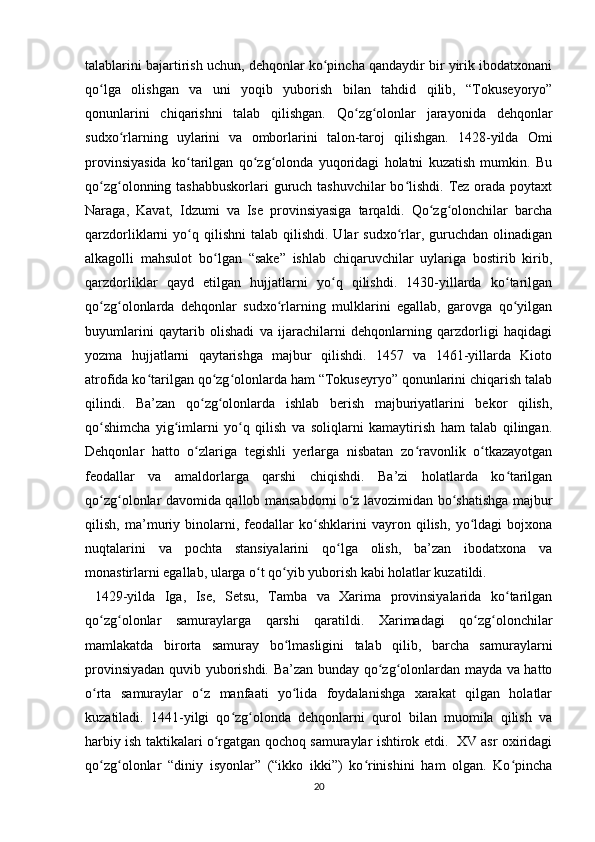 talablarini bajartirish uchun, dehqonlar ko‘pincha qandaydir bir yirik ibodatxonani qo‘lga olishgan va uni yoqib yuborish bilan tahdid qilib, “Tokuseyoryo” qonunlarini chiqarishni talab qilishgan. Qo‘zg‘olonlar jarayonida dehqonlar sudxo‘rlarning uylarini va omborlarini talon-taroj qilishgan. 1428-yilda Omi provinsiyasida ko‘tarilgan qo‘zg‘olonda yuqoridagi holatni kuzatish mumkin. Bu qo‘zg‘olonning tashabbuskorlari guruch tashuvchilar bo‘lishdi. Tez orada poytaxt Naraga, Kavat, Idzumi va Ise provinsiyasiga tarqaldi. Qo‘zg‘olonchilar barcha qarzdorliklarni yo‘q qilishni talab qilishdi. Ular sudxo‘rlar, guruchdan olinadigan alkagolli mahsulot bo‘lgan “sake” ishlab chiqaruvchilar uylariga bostirib kirib, qarzdorliklar qayd etilgan hujjatlarni yo‘q qilishdi. 1430-yillarda ko‘tarilgan qo‘zg‘olonlarda dehqonlar sudxo‘rlarning mulklarini egallab, garovga qo‘yilgan buyumlarini qaytarib olishadi va ijarachilarni dehqonlarning qarzdorligi haqidagi yozma hujjatlarni qaytarishga majbur qilishdi. 1457 va 1461-yillarda Kioto atrofida ko‘tarilgan qo‘zg‘olonlarda ham “Tokuseyryo” qonunlarini chiqarish talab qilindi. Ba’zan qo‘zg‘olonlarda ishlab berish majburiyatlarini bekor qilish, qo‘shimcha yig‘imlarni yo‘q qilish va soliqlarni kamaytirish ham talab qilingan. Dehqonlar hatto o‘zlariga tegishli yerlarga nisbatan zo‘ravonlik o‘tkazayotgan feodallar va amaldorlarga qarshi chiqishdi. Ba’zi holatlarda ko‘tarilgan qo‘zg‘olonlar davomida qallob mansabdorni o‘z lavozimidan bo‘shatishga majbur qilish, ma’muriy binolarni, feodallar ko‘shklarini vayron qilish, yo‘ldagi bojxona nuqtalarini va pochta stansiyalarini qo‘lga olish, ba’zan ibodatxona va monastirlarni egallab, ularga o‘t qo‘yib yuborish kabi holatlar kuzatildi.

1429-yilda Iga, Ise, Setsu, Tamba va Xarima provinsiyalarida ko‘tarilgan qo‘zg‘olonlar samuraylarga qarshi qaratildi. Xarimadagi qo‘zg‘olonchilar mamlakatda birorta samuray bo‘lmasligini talab qilib, barcha samuraylarni provinsiyadan quvib yuborishdi. Ba’zan bunday qo‘zg‘olonlardan mayda va hatto o‘rta samuraylar o‘z manfaati yo‘lida foydalanishga xarakat qilgan holatlar kuzatiladi. 1441-yilgi qo‘zg‘olonda dehqonlarni qurol bilan muomila qilish va harbiy ish taktikalari o‘rgatgan qochoq samuraylar ishtirok etdi. XV asr oxiridagi qo‘zg‘olonlar “diniy isyonlar” (“ikko ikki”) ko‘rinishini ham olgan. Ko‘pincha

20